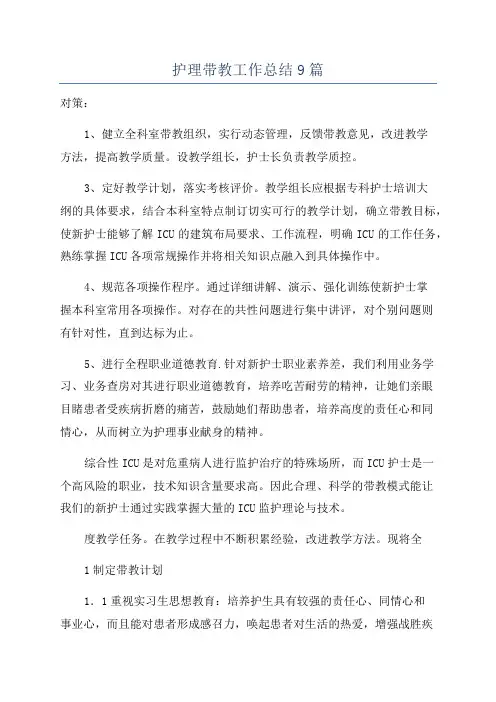 护理带教工作总结9篇

对策：

1、健立全科室带教组织，实行动态管理，反馈带教意见，改进教学方法，提高教学质量。设教学组长，护士长负责教学质控。

3、定好教学计划，落实考核评价。教学组长应根据专科护士培训大纲的具体要求，结合本科室特点制订切实可行的教学计划，确立带教目标，使新护士能够了解ICU的建筑布局要求、工作流程，明确ICU的工作任务，熟练掌握ICU各项常规操作并将相关知识点融入到具体操作中。

4、规范各项操作程序。通过详细讲解、演示、强化训练使新护士掌握本科室常用各项操作。对存在的共性问题进行集中讲评，对个别问题则有针对性，直到达标为止。

5、进行全程职业道德教育.针对新护士职业素养差，我们利用业务学习、业务查房对其进行职业道德教育，培养吃苦耐劳的精神，让她们亲眼目睹患者受疾病折磨的痛苦，鼓励她们帮助患者，培养高度的责任心和同情心，从而树立为护理事业献身的精神。

综合性ICU是对危重病人进行监护治疗的特殊场所，而ICU护士是一个高风险的职业，技术知识含量要求高。因此合理、科学的带教模式能让我们的新护士通过实践掌握大量的ICU监护理论与技术。

度教学任务。在教学过程中不断积累经验，改进教学方法。现将全

1制定带教计划

1．1重视实习生思想教育：培养护生具有较强的责任心、同情心和事业心，而且能对患者形成感召力，唤起患者对生活的热爱，增强战胜疾